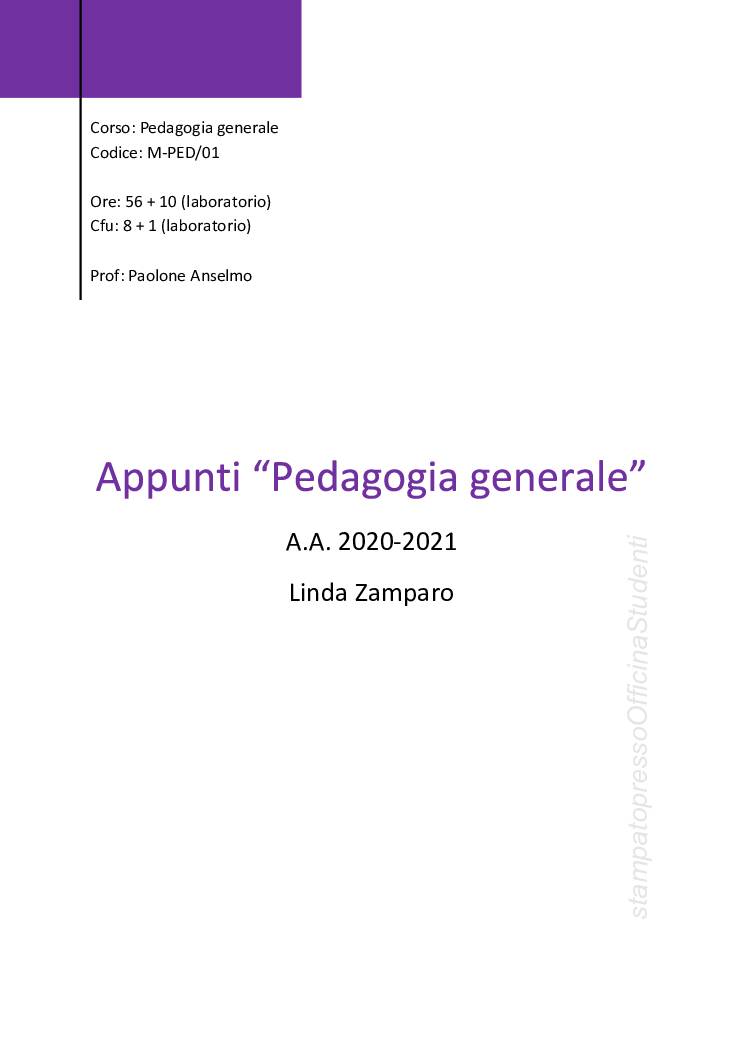 Corso: Pedagogia generale
Codice: M-PED/01

Ore: 56 + 10 (laboratorio)
Cfu: 8 + 1 (laboratorio)

Prof: Paolone Anselmo

Appunti “Pedagogia generale”

A.A. 2020-2021

Linda Zamparo

stampatopressoOfficinaStudenti